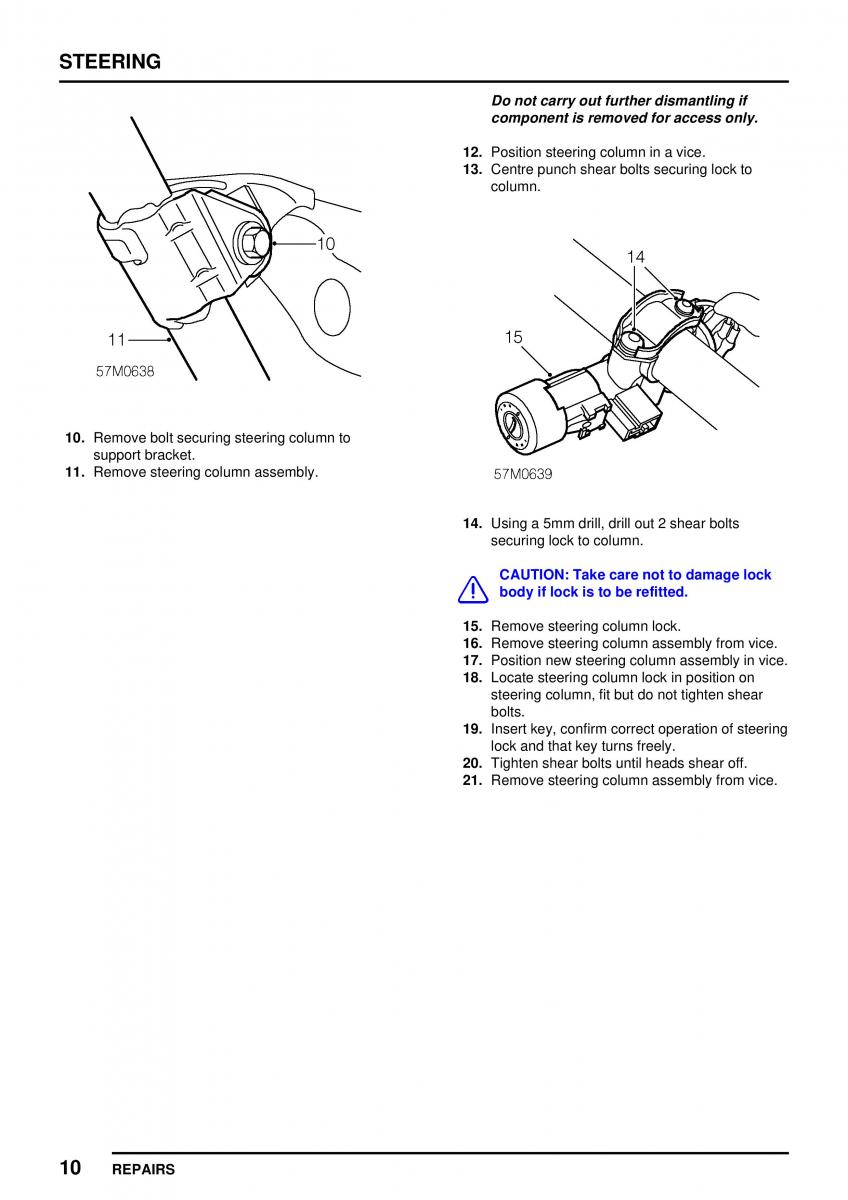 STEERING

10

11

57M0638

10. Remove bolt securing steering column to support bracket.
11. Remove steering column assembly.

Do not carry out further dismantling if component is removed for access only.

12. Position steering column in a vice.
13. Centre punch shear bolts securing lock to column.

14

15

57M0639

14. Using a 5mm drill, drill out 2 shear bolts securing lock to column.

CAUTION: Take care not to damage lock body if lock is to be refitted.

15. Remove steering column lock.
16. Remove steering column assembly from vice.
17. Position new steering column assembly in vice.
18. Locate steering column lock in position on steering column, fit but do not tighten shear bolts.
19. Insert key, confirm correct operation of steering lock and that key turns freely.
20. Tighten shear bolts until heads shear off.
21. Remove steering column assembly from vice.

10 REPAIRS